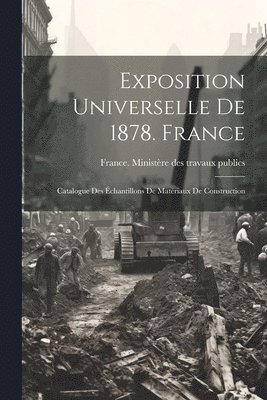 Exposition Universelle De 1878. France

France. Ministère des travaux publics

Catalogue Des Échantillons De Matériaux De Construction